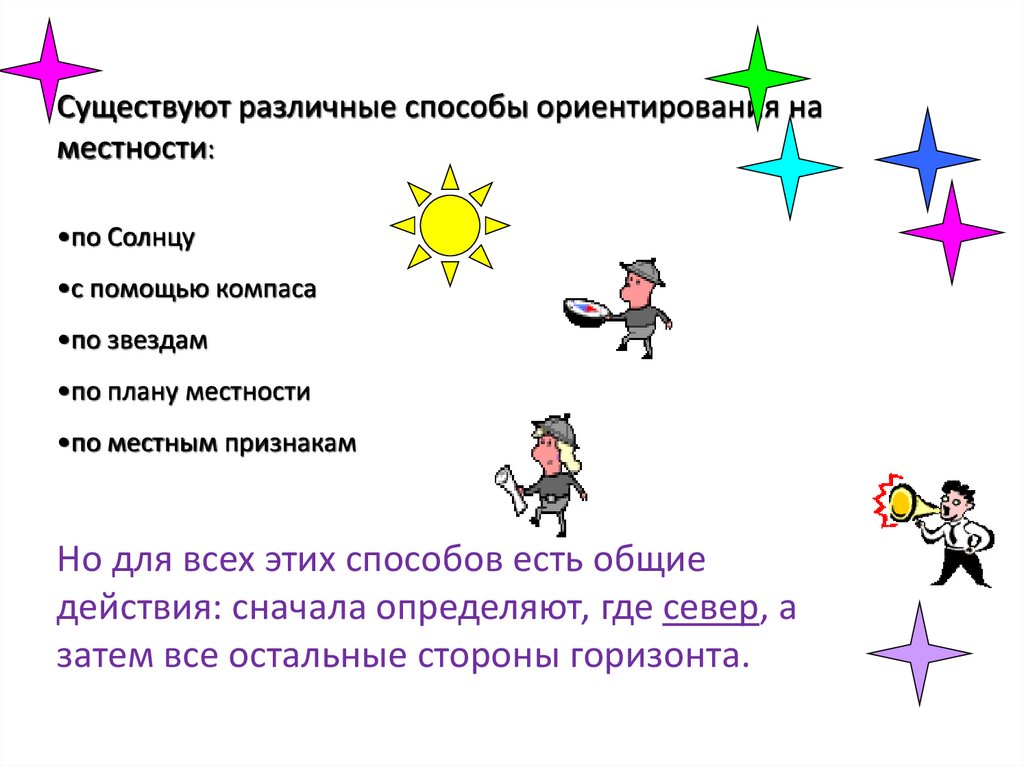 Существуют различные способы ориентирования на местности:

• по Солнцу

• с помощью компаса

• по звездам

• по плану местности

• по местным признакам

Но для всех этих способов есть общие действия: сначала определяют, где север, а затем все остальные стороны горизонта.